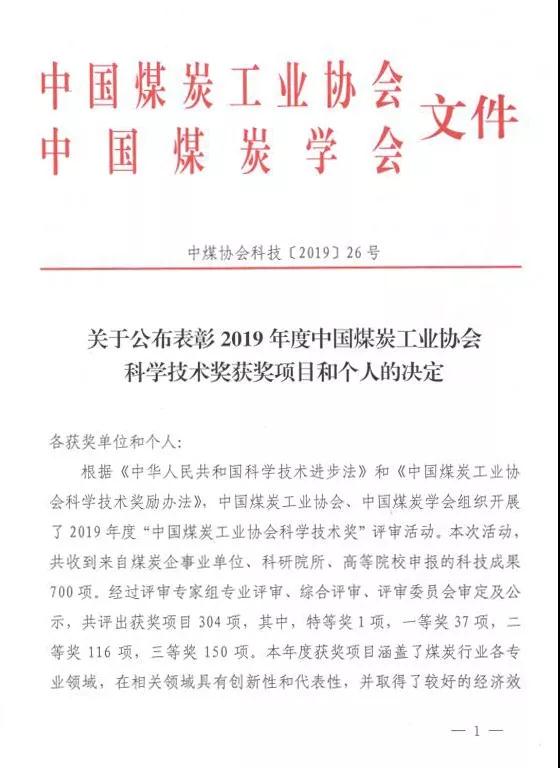 中国煤炭工业协会
中国煤炭学会
文件

中煤协会科技〔2019〕26号

关于公布表彰2019年度中国煤炭工业协会科学技术奖获奖项目和个人的决定

各获奖单位和个人：

根据《中华人民共和国科学技术进步法》和《中国煤炭工业协会科学技术奖励办法》，中国煤炭工业协会、中国煤炭学会组织开展了2019年度“中国煤炭工业协会科学技术奖”评审活动。本次活动，共收到来自煤炭企事业单位、科研院所、高等院校申报的科技成果700项。经过评审专家组专业评审、综合评审、评审委员会审定及公示，共评出获奖项目304项，其中，特等奖1项，一等奖37项，二等奖116项，三等奖150项。本年度获奖项目涵盖了煤炭行业各专业领域，在相关领域具有创新性和代表性，并取得了较好的经济效

— 1 —